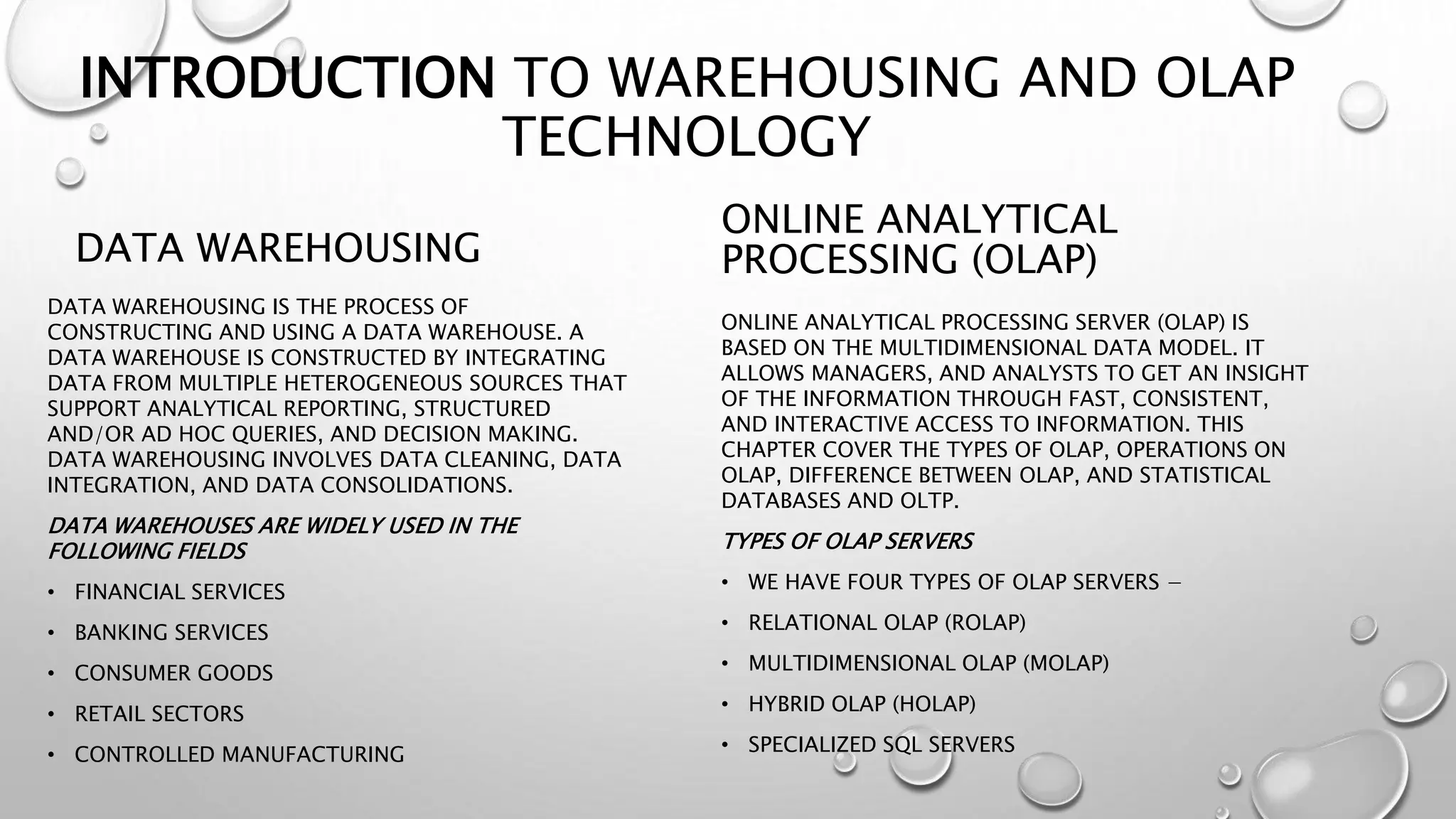 INTRODUCTION TO WAREHOUSING AND OLAP TECHNOLOGY

DATA WAREHOUSING

DATA WAREHOUSING IS THE PROCESS OF CONSTRUCTING AND USING A DATA WAREHOUSE. A DATA WAREHOUSE IS CONSTRUCTED BY INTEGRATING DATA FROM MULTIPLE HETEROGENEOUS SOURCES THAT SUPPORT ANALYTICAL REPORTING, STRUCTURED AND/OR AD HOC QUERIES, AND DECISION MAKING. DATA WAREHOUSING INVOLVES DATA CLEANING, DATA INTEGRATION, AND DATA CONSOLIDATIONS.

DATA WAREHOUSES ARE WIDELY USED IN THE FOLLOWING FIELDS

• FINANCIAL SERVICES
• BANKING SERVICES
• CONSUMER GOODS
• RETAIL SECTORS
• CONTROLLED MANUFACTURING

ONLINE ANALYTICAL PROCESSING (OLAP)

ONLINE ANALYTICAL PROCESSING SERVER (OLAP) IS BASED ON THE MULTIDIMENSIONAL DATA MODEL. IT ALLOWS MANAGERS, AND ANALYSTS TO GET AN INSIGHT OF THE INFORMATION THROUGH FAST, CONSISTENT, AND INTERACTIVE ACCESS TO INFORMATION. THIS CHAPTER COVER THE TYPES OF OLAP, OPERATIONS ON OLAP, DIFFERENCE BETWEEN OLAP, AND STATISTICAL DATABASES AND OLTP.

TYPES OF OLAP SERVERS

• WE HAVE FOUR TYPES OF OLAP SERVERS −
• RELATIONAL OLAP (ROLAP)
• MULTIDIMENSIONAL OLAP (MOLAP)
• HYBRID OLAP (HOLAP)
• SPECIALIZED SQL SERVERS